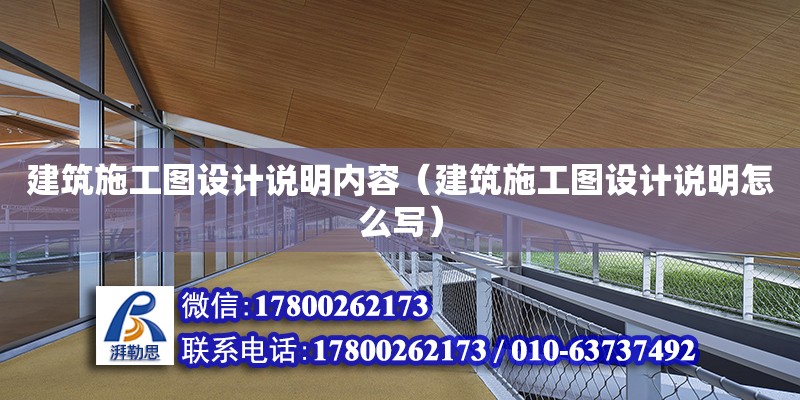 建筑施工图设计说明内容（建筑施工图设计说明怎么写）

湃勒思

微信:17800262173

联系电话:17800262173 / 010-63737492